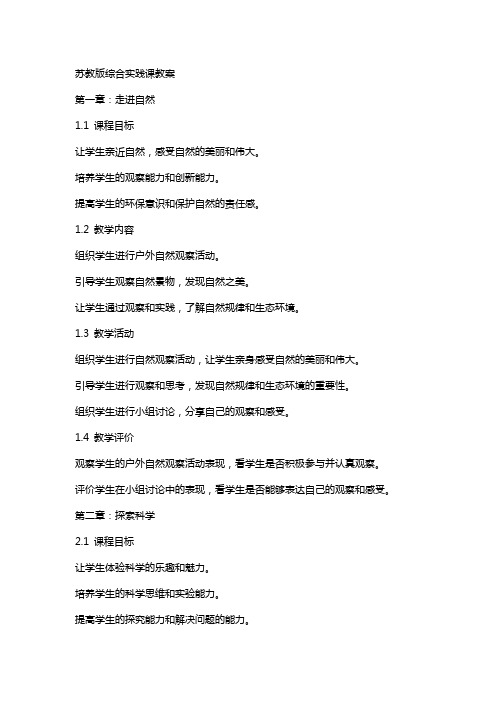 苏教版综合实践课教案

第一章：走进自然

1.1 课程目标

让学生亲近自然，感受自然的美丽和伟大。

培养学生的观察能力和创新能力。

提高学生的环保意识和保护自然的责任感。

1.2 教学内容

组织学生进行户外自然观察活动。

引导学生观察自然景物，发现自然之美。

让学生通过观察和实践，了解自然规律和生态环境。

1.3 教学活动

组织学生进行自然观察活动，让学生亲身感受自然的美丽和伟大。

引导学生进行观察和思考，发现自然规律和生态环境的重要性。

组织学生进行小组讨论，分享自己的观察和感受。

1.4 教学评价

观察学生的户外自然观察活动表现，看学生是否积极参与并认真观察。

评价学生在小组讨论中的表现，看学生是否能够表达自己的观察和感受。

第二章：探索科学

2.1 课程目标

让学生体验科学的乐趣和魅力。

培养学生的科学思维和实验能力。

提高学生的探究能力和解决问题的能力。